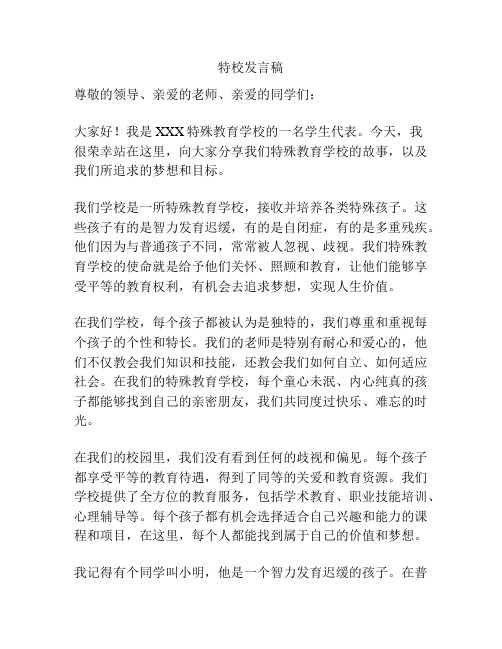 特校发言稿

尊敬的领导、亲爱的老师、亲爱的同学们：

大家好！我是XXX特殊教育学校的一名学生代表。今天，我很荣幸站在这里，向大家分享我们特殊教育学校的故事，以及我们所追求的梦想和目标。

我们学校是一所特殊教育学校，接收并培养各类特殊孩子。这些孩子有的是智力发育迟缓，有的是自闭症，有的是多重残疾。他们因为与普通孩子不同，常常被人忽视、歧视。我们特殊教育学校的使命就是给予他们关怀、照顾和教育，让他们能够享受平等的教育权利，有机会去追求梦想，实现人生价值。

在我们学校，每个孩子都被认为是独特的，我们尊重和重视每个孩子的个性和特长。我们的老师是特别有耐心和爱心的，他们不仅教会我们知识和技能，还教会我们如何自立、如何适应社会。在我们的特殊教育学校，每个童心未泯、内心纯真的孩子都能够找到自己的亲密朋友，我们共同度过快乐、难忘的时光。

在我们的校园里，我们没有看到任何的歧视和偏见。每个孩子都享受平等的教育待遇，得到了同等的关爱和教育资源。我们学校提供了全方位的教育服务，包括学术教育、职业技能培训、心理辅导等。每个孩子都有机会选择适合自己兴趣和能力的课程和项目，在这里，每个人都能找到属于自己的价值和梦想。

我记得有个同学叫小明，他是一个智力发育迟缓的孩子。在普